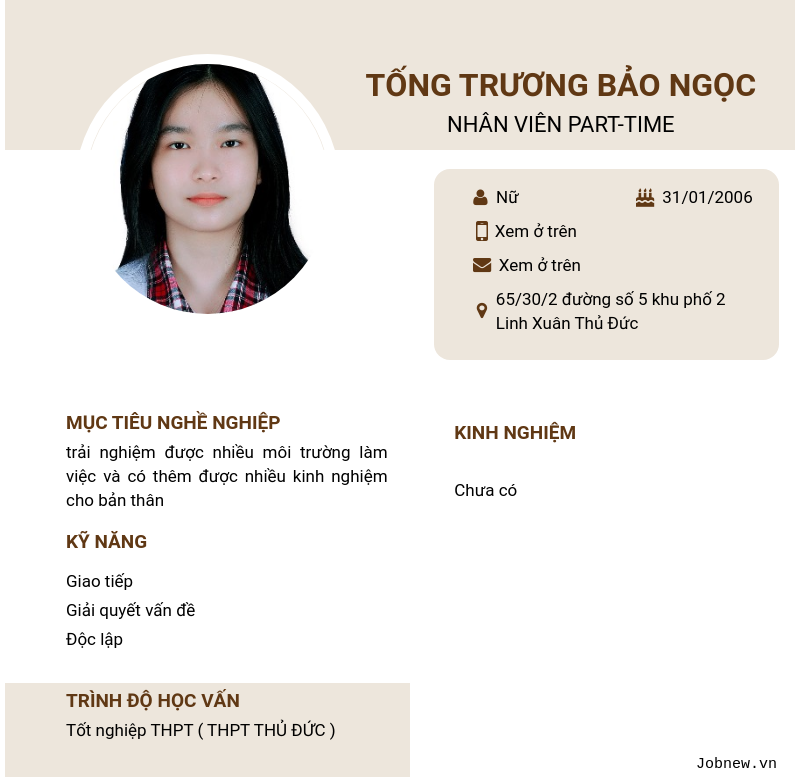 TỐNG TRƯƠNG BẢO NGỌC
NHÂN VIÊN PART-TIME

Nữ
31/01/2006
Xem ở trên
Xem ở trên
65/30/2 đường số 5 khu phố 2 Linh Xuân Thủ Đức

MỤC TIÊU NGHỀ NGHIỆP
trải nghiệm được nhiều môi trường làm việc và có thêm được nhiều kinh nghiệm cho bản thân

KỸ NĂNG
Giao tiếp
Giải quyết vấn đề
Độc lập

TRÌNH ĐỘ HỌC VẤN
Tốt nghiệp THPT ( THPT THỦ ĐỨC )

KINH NGHIỆM
Chưa có

Jobnew.vn